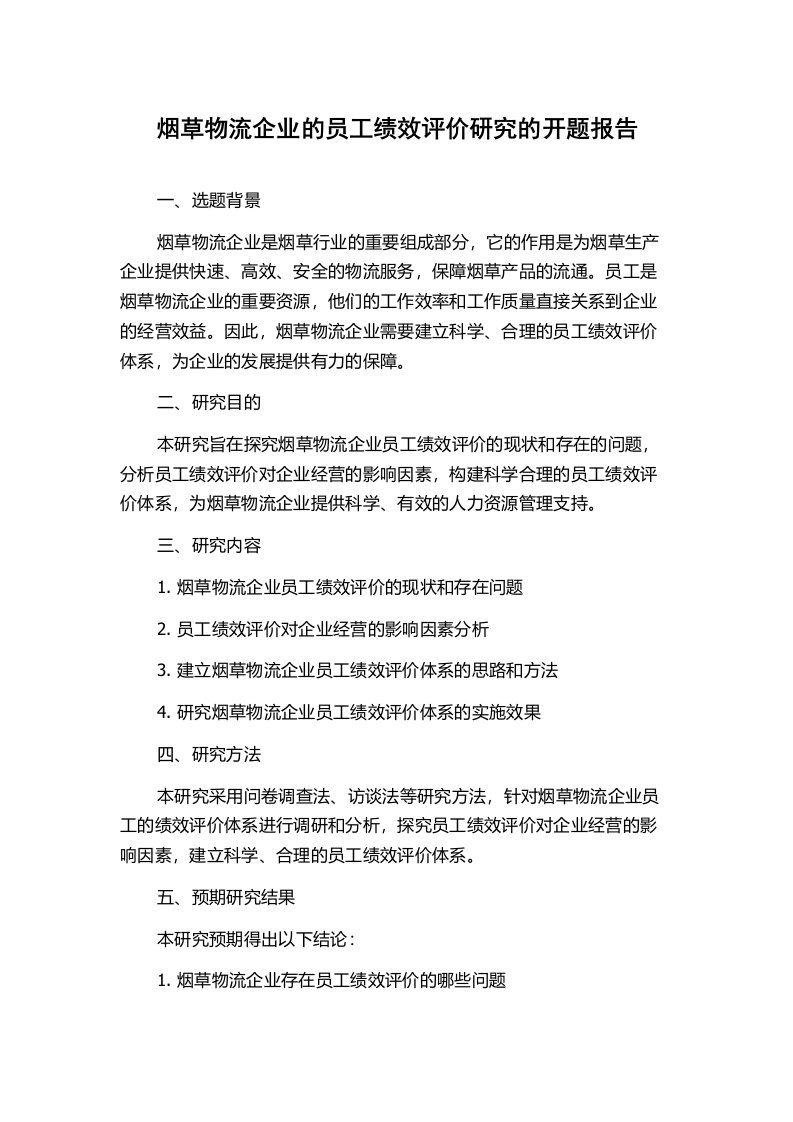 烟草物流企业的员工绩效评价研究的开题报告

一、选题背景

烟草物流企业是烟草行业的重要组成部分，它的作用是为烟草生产企业提供快速、高效、安全的物流服务，保障烟草产品的流通。员工是烟草物流企业的重要资源，他们的工作效率和工作质量直接关系到企业的经营效益。因此，烟草物流企业需要建立科学、合理的员工绩效评价体系，为企业的发展提供有力的保障。

二、研究目的

本研究旨在探究烟草物流企业员工绩效评价的现状和存在的问题，分析员工绩效评价对企业经营的影响因素，构建科学合理的员工绩效评价体系，为烟草物流企业提供科学、有效的人力资源管理支持。

三、研究内容

1. 烟草物流企业员工绩效评价的现状和存在问题

2. 员工绩效评价对企业经营的影响因素分析

3. 建立烟草物流企业员工绩效评价体系的思路和方法

4. 研究烟草物流企业员工绩效评价体系的实施效果

四、研究方法

本研究采用问卷调查法、访谈法等研究方法，针对烟草物流企业员工的绩效评价体系进行调研和分析，探究员工绩效评价对企业经营的影响因素，建立科学、合理的员工绩效评价体系。

五、预期研究结果

本研究预期得出以下结论：

1. 烟草物流企业存在员工绩效评价的哪些问题